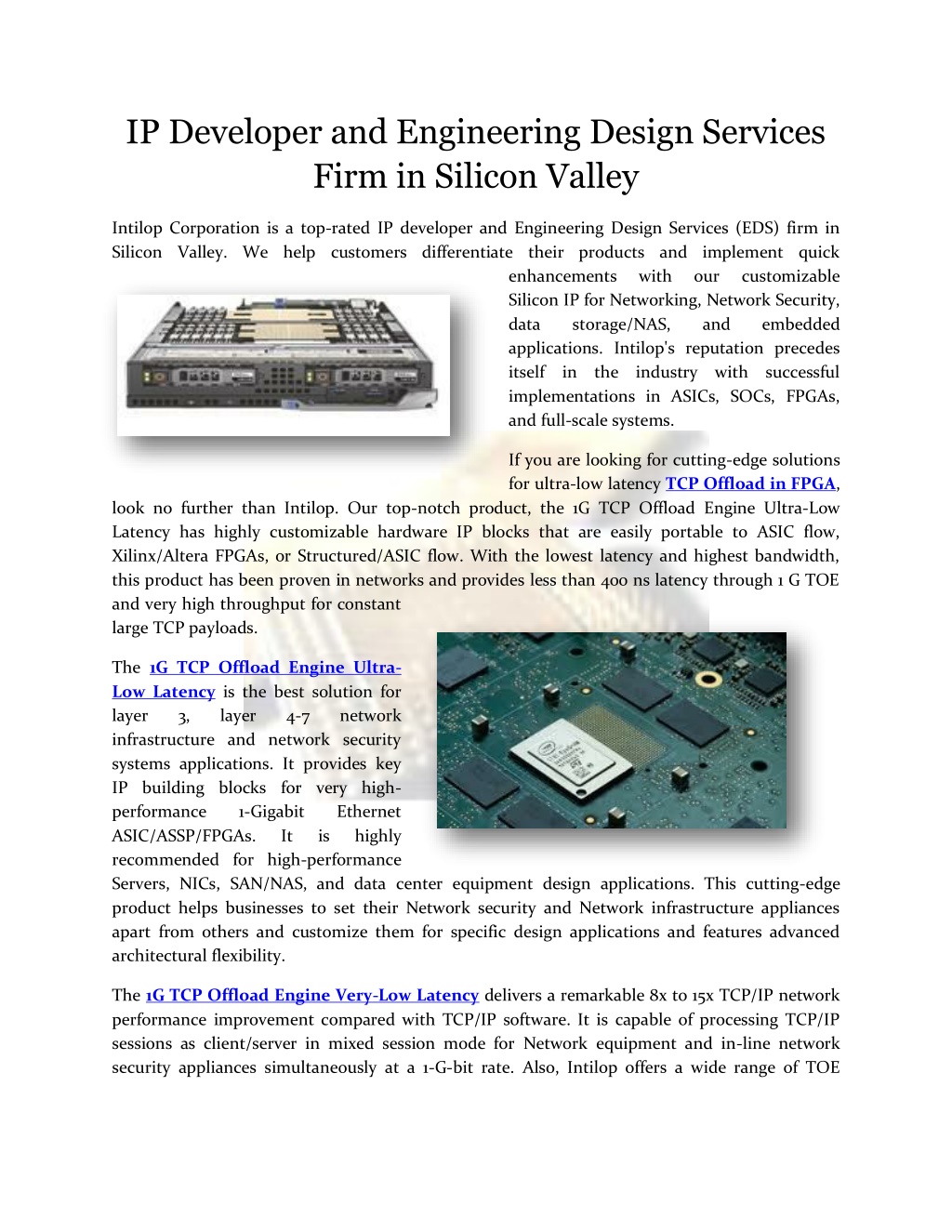 IP Developer and Engineering Design Services Firm in Silicon Valley

Intilop Corporation is a top-rated IP developer and Engineering Design Services (EDS) firm in Silicon Valley. We help customers differentiate their products and implement quick enhancements with our customizable Silicon IP for Networking, Network Security, data storage/NAS, and embedded applications. Intilop's reputation precedes itself in the industry with successful implementations in ASICs, SOCs, FPGAs, and full-scale systems.

If you are looking for cutting-edge solutions for ultra-low latency TCP Offload in FPGA, look no further than Intilop. Our top-notch product, the 1G TCP Offload Engine Ultra-Low Latency has highly customizable hardware IP blocks that are easily portable to ASIC flow, Xilinx/Altera FPGAs, or Structured/ASIC flow. With the lowest latency and highest bandwidth, this product has been proven in networks and provides less than 400 ns latency through 1 G TOE and very high throughput for constant large TCP payloads.

The 1G TCP Offload Engine Ultra-Low Latency is the best solution for layer 3, layer 4-7 network infrastructure and network security systems applications. It provides key IP building blocks for very high-performance 1-Gigabit Ethernet ASIC/ASSP/FPGAs. It is highly recommended for high-performance Servers, NICs, SAN/NAS, and data center equipment design applications. This cutting-edge product helps businesses to set their Network security and Network infrastructure appliances apart from others and customize them for specific design applications and features advanced architectural flexibility.

The 1G TCP Offload Engine Very-Low Latency delivers a remarkable 8x to 15x TCP/IP network performance improvement compared with TCP/IP software. It is capable of processing TCP/IP sessions as client/server in mixed session mode for Network equipment and in-line network security appliances simultaneously at a 1-G-bit rate. Also, Intilop offers a wide range of TOE